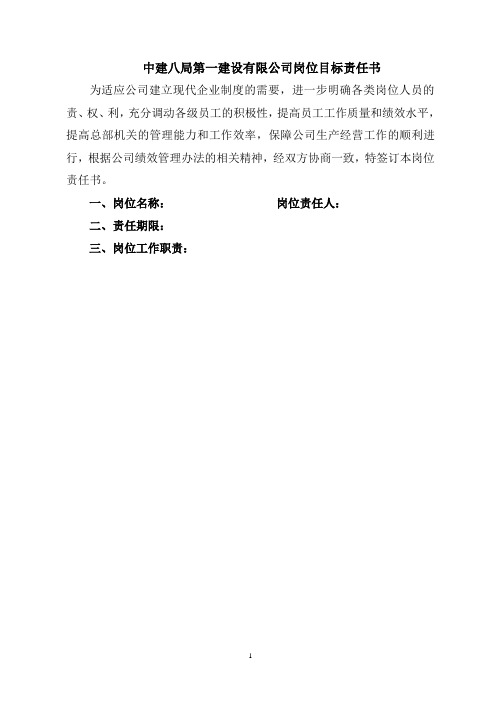 中建八局第一建设有限公司岗位目标责任书

为适应公司建立现代企业制度的需要，进一步明确各类岗位人员的责、权、利，充分调动各级员工的积极性，提高员工工作质量和绩效水平，提高总部机关的管理能力和工作效率，保障公司生产经营工作的顺利进行，根据公司绩效管理办法的相关精神，经双方协商一致，特签订本岗位责任书。

一、岗位名称：　　　　　　　　岗位责任人：

二、责任期限：

三、岗位工作职责：

1